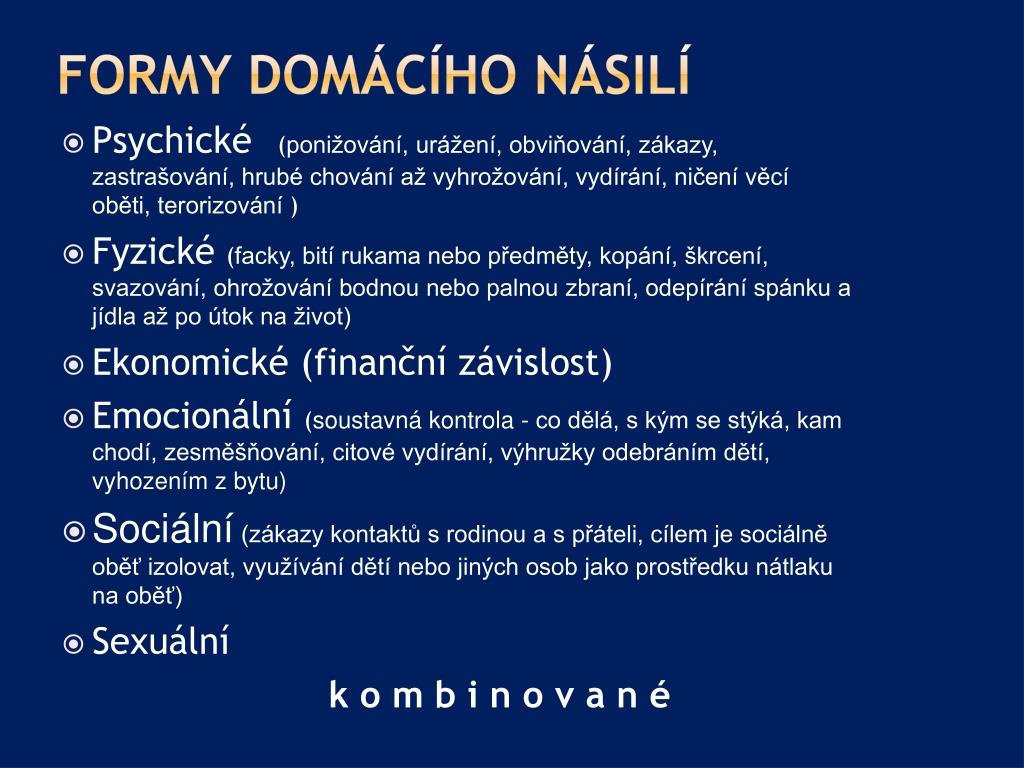 FORMY DOMÁCÍHO NÁSILÍ

Psychické (ponižování, urážení, obviňování, zákazy, zastrašování, hrubé chování až vyhrožování, vydírání, ničení věcí oběti, terorizování )

Fyzické (facky, bití rukama nebo předměty, kopání, škrcení, svazování, ohrožování bodnou nebo palnou zbraní, odepírání spánku a jídla až po útok na život)

Ekonomické (finanční závislost)

Emocionální (soustavná kontrola - co dělá, s kým se stýká, kam chodí, zesměšňování, citové vydírání, výhružky odebráním dětí, vyhozením z bytu)

Sociální (zákazy kontaktů s rodinou a s přáteli, cílem je sociálně oběť izolovat, využívání dětí nebo jiných osob jako prostředku nátlaku na oběť)

Sexuální

k o m b i n o v a n é